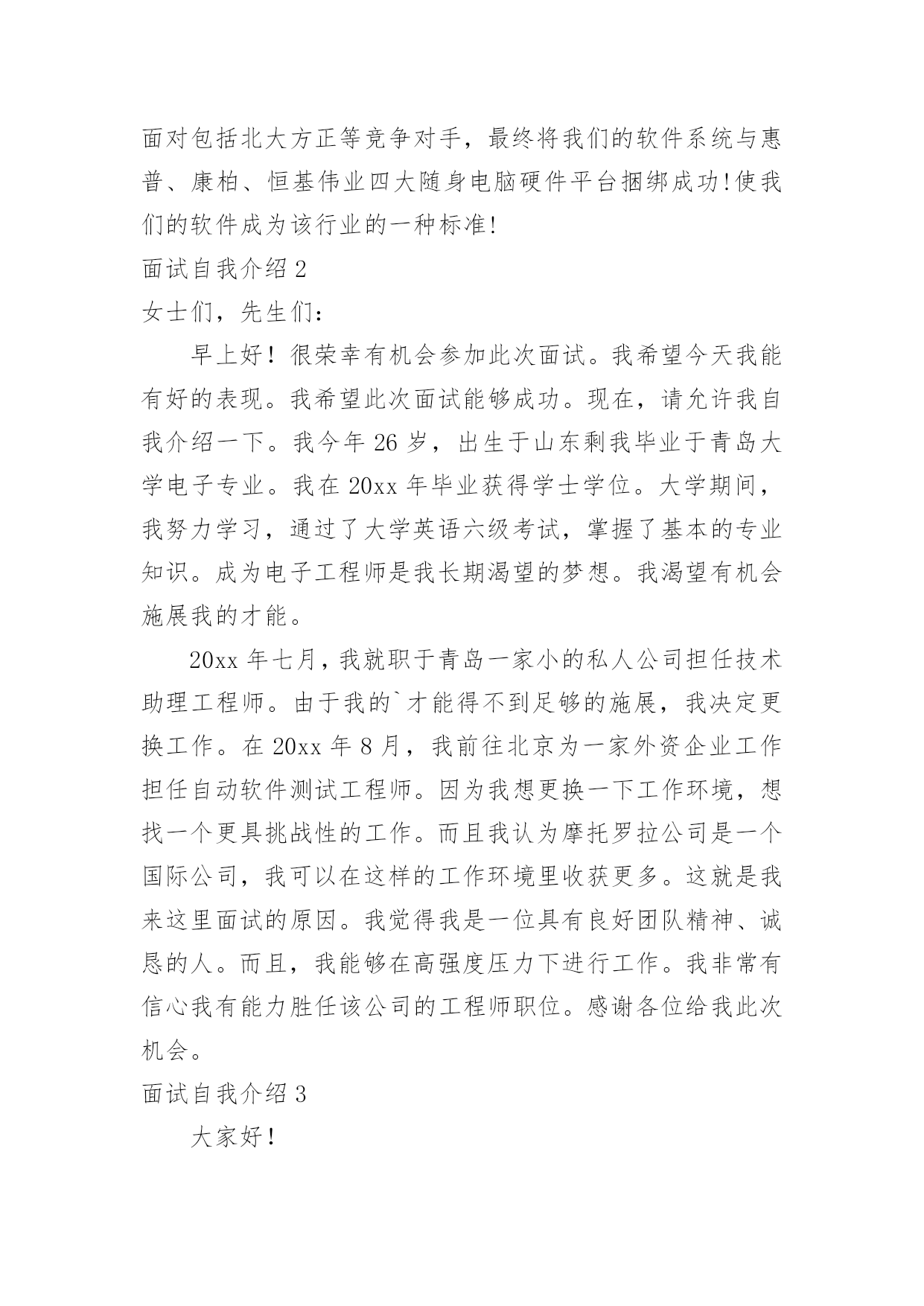 面对包括北大方正等竞争对手，最终将我们的软件系统与惠普、康柏、恒基伟业四大随身电脑硬件平台捆绑成功!使我们的软件成为该行业的一种标准!

面试自我介绍 2

女士们，先生们：

早上好！很荣幸有机会参加此次面试。我希望今天我能有好的表现。我希望此次面试能够成功。现在，请允许我自我介绍一下。我今年 26 岁，出生于山东剩我毕业于青岛大学电子专业。我在 20xx 年毕业获得学士学位。大学期间，我努力学习，通过了大学英语六级考试，掌握了基本的专业知识。成为电子工程师是我长期渴望的梦想。我渴望有机会施展我的才能。

20xx 年七月，我就职于青岛一家小的私人公司担任技术助理工程师。由于我的`才能得不到足够的施展，我决定更换工作。在 20xx 年 8 月，我前往北京为一家外资企业工作担任自动软件测试工程师。因为我想更换一下工作环境，想找一个更具挑战性的工作。而且我认为摩托罗拉公司是一个国际公司，我可以在这样的工作环境里收获更多。这就是我来这里面试的原因。我觉得我是一位具有良好团队精神、诚恳的人。而且，我能够在高强度压力下进行工作。我非常有信心我有能力胜任该公司的工程师职位。感谢各位给我此次机会。

面试自我介绍 3

大家好！